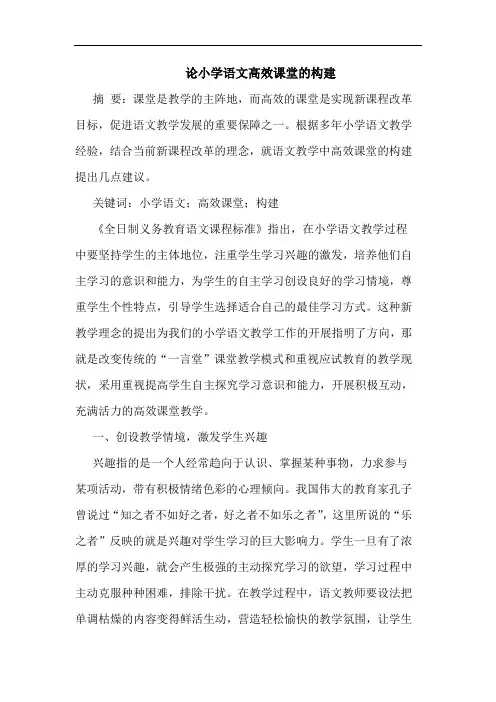 论小学语文高效课堂的构建

摘 要：课堂是教学的主阵地，而高效的课堂是实现新课程改革目标，促进语文教学发展的重要保障之一。根据多年小学语文教学经验，结合当前新课程改革的理念，就语文教学中高效课堂的构建提出几点建议。

关键词：小学语文；高效课堂；构建

《全日制义务教育语文课程标准》指出，在小学语文教学过程中要坚持学生的主体地位，注重学生学习兴趣的激发，培养他们自主学习的意识和能力，为学生的自主学习创设良好的学习情境，尊重学生个性特点，引导学生选择适合自己的最佳学习方式。这种新教学理念的提出为我们的小学语文教学工作的开展指明了方向，那就是改变传统的“一言堂”课堂教学模式和重视应试教育的教学现状，采用重视提高学生自主探究学习意识和能力，开展积极互动，充满活力的高效课堂教学。

一、创设教学情境，激发学生兴趣

兴趣指的是一个人经常趋向于认识、掌握某种事物，力求参与某项活动，带有积极情绪色彩的心理倾向。我国伟大的教育家孔子曾说过“知之者不如好之者，好之者不如乐之者”，这里所说的“乐之者”反映的就是兴趣对学生学习的巨大影响力。学生一旦有了浓厚的学习兴趣，就会产生极强的主动探究学习的欲望，学习过程中主动克服种种困难，排除干扰。在教学过程中，语文教师要设法把单调枯燥的内容变得鲜活生动，营造轻松愉快的教学氛围，让学生